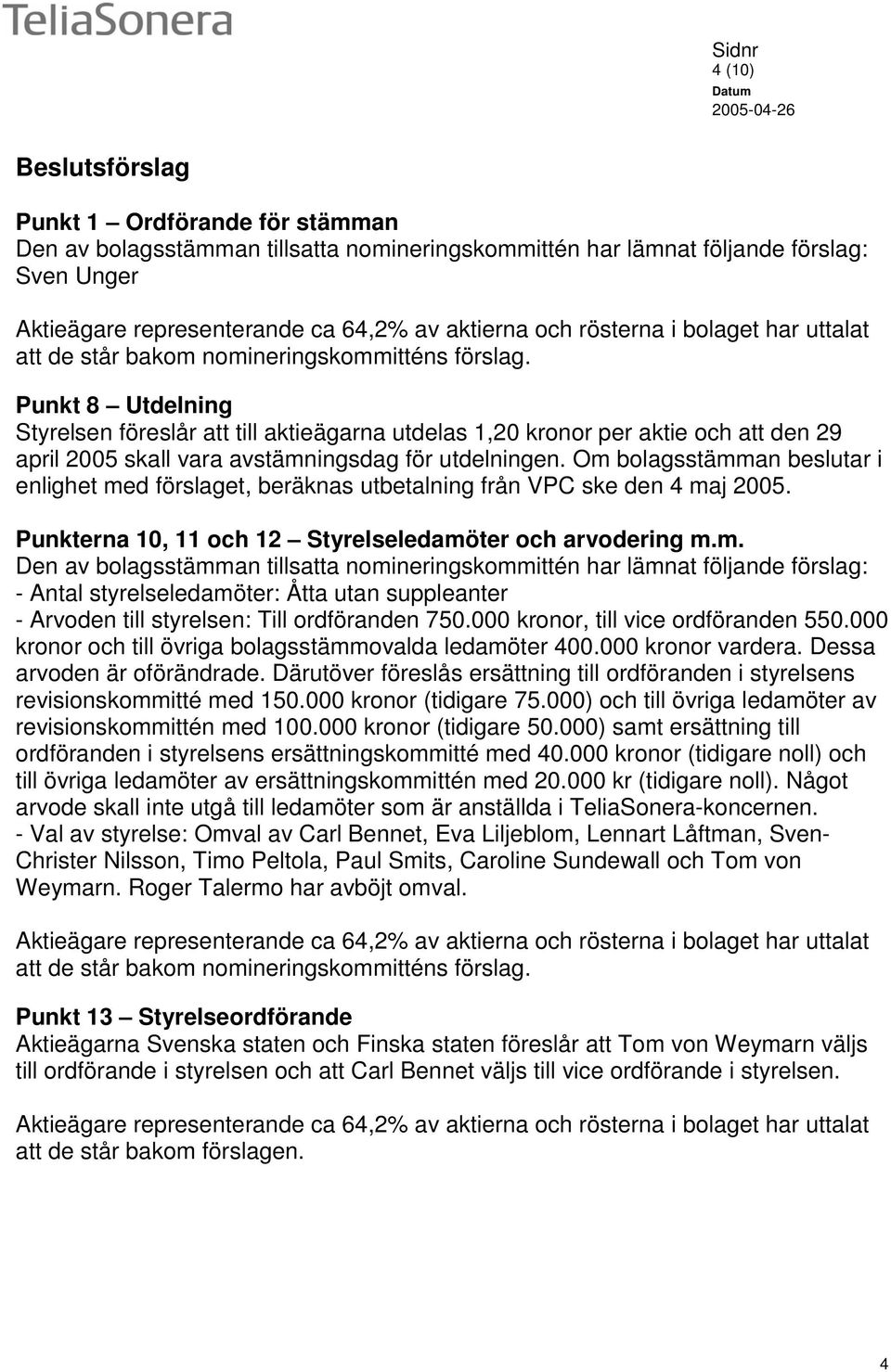 TeliaSonera

Sidnr
4 (10)
Datum
2005-04-26

Beslutsförslag

Punkt 1 – Ordförande för stämman
Den av bolagsstämman tillsatta nomineringskommittén har lämnat följande förslag: Sven Unger

Aktieägare representerande ca 64,2% av aktierna och rösterna i bolaget har uttalat att de står bakom nomineringskommitténs förslag.

Punkt 8 – Utdelning
Styrelsen föreslår att till aktieägarna utdelas 1,20 kronor per aktie och att den 29 april 2005 skall vara avstämningsdag för utdelningen. Om bolagsstämman beslutar i enlighet med förslaget, beräknas utbetalning från VPC ske den 4 maj 2005.

Punkterna 10, 11 och 12 – Styrelseledamöter och arvodering m.m.
Den av bolagsstämman tillsatta nomineringskommittén har lämnat följande förslag:
- Antal styrelseledamöter: Åtta utan suppleanter
- Arvoden till styrelsen: Till ordföranden 750.000 kronor, till vice ordföranden 550.000 kronor och till övriga bolagsstämmovalda ledamöter 400.000 kronor vardera. Dessa arvoden är oförändrade. Därutöver föreslås ersättning till ordföranden i styrelsens revisionskommitté med 150.000 kronor (tidigare 75.000) och till övriga ledamöter av revisionskommittén med 100.000 kronor (tidigare 50.000) samt ersättning till ordföranden i styrelsens ersättningskommitté med 40.000 kronor (tidigare noll) och till övriga ledamöter av ersättningskommittén med 20.000 kr (tidigare noll). Något arvode skall inte utgå till ledamöter som är anställda i TeliaSonera-koncernen.
- Val av styrelse: Omval av Carl Bennet, Eva Liljeblom, Lennart Låftman, Sven-Christer Nilsson, Timo Peltola, Paul Smits, Caroline Sundewall och Tom von Weymarn. Roger Talermo har avböjt omval.

Aktieägare representerande ca 64,2% av aktierna och rösterna i bolaget har uttalat att de står bakom nomineringskommitténs förslag.

Punkt 13 – Styrelseordförande
Aktieägarna Svenska staten och Finska staten föreslår att Tom von Weymarn väljs till ordförande i styrelsen och att Carl Bennet väljs till vice ordförande i styrelsen.

Aktieägare representerande ca 64,2% av aktierna och rösterna i bolaget har uttalat att de står bakom förslagen.

4